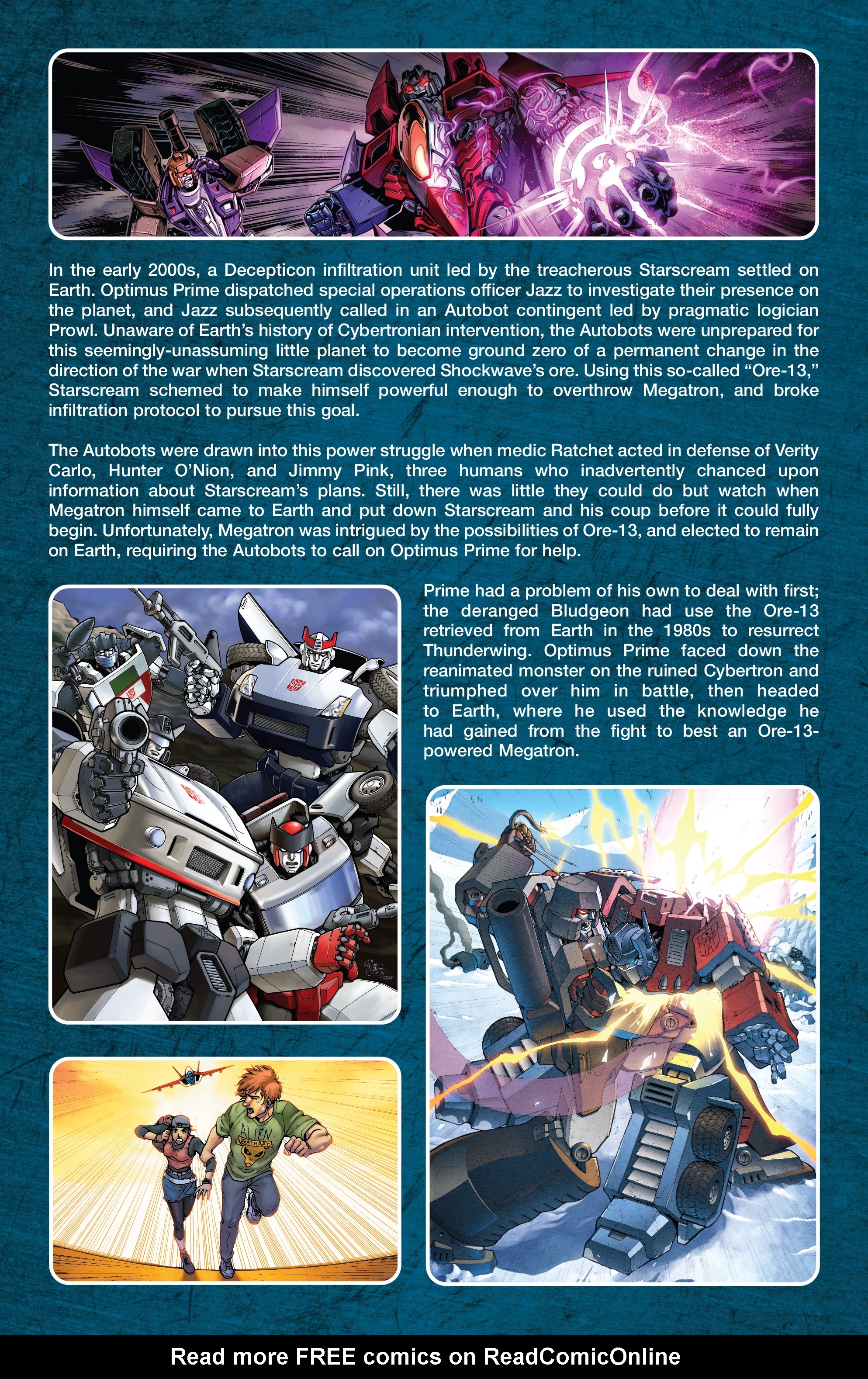 In the early 2000s, a Decepticon infiltration unit led by the treacherous Starscream settled on Earth. Optimus Prime dispatched special operations officer Jazz to investigate their presence on the planet, and Jazz subsequently called in an Autobot contingent led by pragmatic logician Prowl. Unaware of Earth's history of Cybertronian intervention, the Autobots were unprepared for this seemingly-unassuming little planet to become ground zero of a permanent change in the direction of the war when Starscream discovered Shockwave's ore. Using this so-called "Ore-13," Starscream schemed to make himself powerful enough to overthrow Megatron, and broke infiltration protocol to pursue this goal.

The Autobots were drawn into this power struggle when medic Ratchet acted in defense of Verity Carlo, Hunter O'Nion, and Jimmy Pink, three humans who inadvertently chanced upon information about Starscream's plans. Still, there was little they could do but watch when Megatron himself came to Earth and put down Starscream and his coup before it could fully begin. Unfortunately, Megatron was intrigued by the possibilities of Ore-13, and elected to remain on Earth, requiring the Autobots to call on Optimus Prime for help.

Prime had a problem of his own to deal with first; the deranged Bludgeon had use the Ore-13 retrieved from Earth in the 1980s to resurrect Thunderwing. Optimus Prime faced down the reanimated monster on the ruined Cybertron and triumphed over him in battle, then headed to Earth, where he used the knowledge he had gained from the fight to best an Ore-13-powered Megatron.

ALIEN DEATHRAY

Read more FREE comics on ReadComicOnline